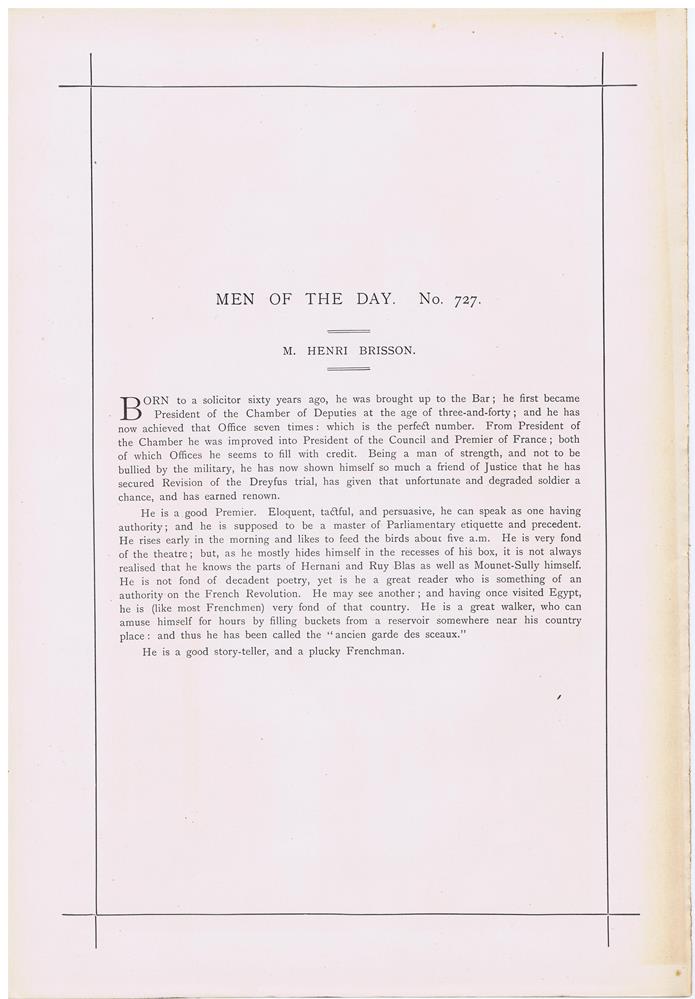 MEN OF THE DAY. No. 727.

M. HENRI BRISSON.

BORN to a solicitor sixty years ago, he was brought up to the Bar; he first became President of the Chamber of Deputies at the age of three-and-forty; and he has now achieved that Office seven times: which is the perfect number. From President of the Chamber he was improved into President of the Council and Premier of France; both of which Offices he seems to fill with credit. Being a man of strength, and not to be bullied by the military, he has now shown himself so much a friend of Justice that he has secured Revision of the Dreyfus trial, has given that unfortunate and degraded soldier a chance, and has earned renown.

He is a good Premier. Eloquent, tactful, and persuasive, he can speak as one having authority; and he is supposed to be a master of Parliamentary etiquette and precedent. He rises early in the morning and likes to feed the birds about five a.m. He is very fond of the theatre; but, as he mostly hides himself in the recesses of his box, it is not always realised that he knows the parts of Hernani and Ruy Blas as well as Mounet-Sully himself. He is not fond of decadent poetry, yet is he a great reader who is something of an authority on the French Revolution. He may see another; and having once visited Egypt, he is (like most Frenchmen) very fond of that country. He is a great walker, who can amuse himself for hours by filling buckets from a reservoir somewhere near his country place: and thus he has been called the "ancien garde des sceaux."

He is a good story-teller, and a plucky Frenchman.